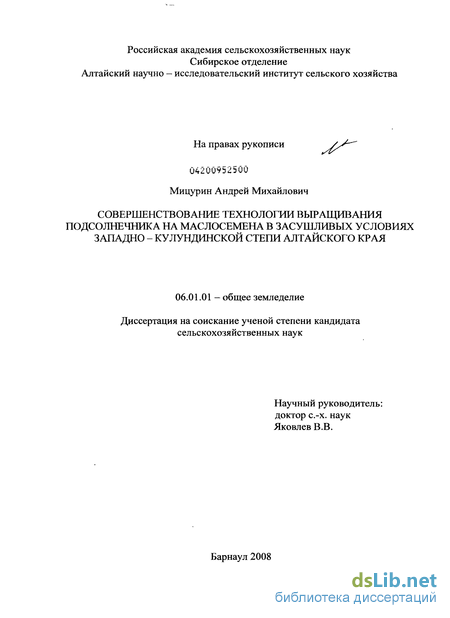 Российская академия сельскохозяйственных наук
Сибирское отделение
Алтайский научно – исследовательский институт сельского хозяйства

На правах рукописи

04200952500

Мицурин Андрей Михайлович

СОВЕРШЕНСТВОВАНИЕ ТЕХНОЛОГИИ ВЫРАЩИВАНИЯ ПОДСОЛНЕЧНИКА НА МАСЛОСЕМЕНА В ЗАСУШЛИВЫХ УСЛОВИЯХ ЗАПАДНО – КУЛУНДИНСКОЙ СТЕПИ АЛТАЙСКОГО КРАЯ

06.01.01 – общее земледелие

Диссертация на соискание ученой степени кандидата сельскохозяйственных наук

Научный руководитель:
доктор с.-х. наук
Яковлев В.В.

Барнаул 2008

dsLib.net
библиотека диссертаций